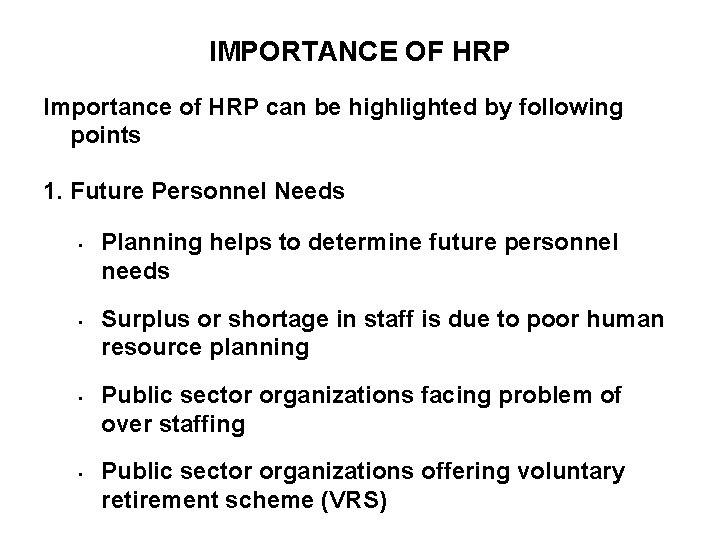 IMPORTANCE OF HRP

Importance of HRP can be highlighted by following points

1. Future Personnel Needs

- Planning helps to determine future personnel needs
- Surplus or shortage in staff is due to poor human resource planning
- Public sector organizations facing problem of over staffing
- Public sector organizations offering voluntary retirement scheme (VRS)